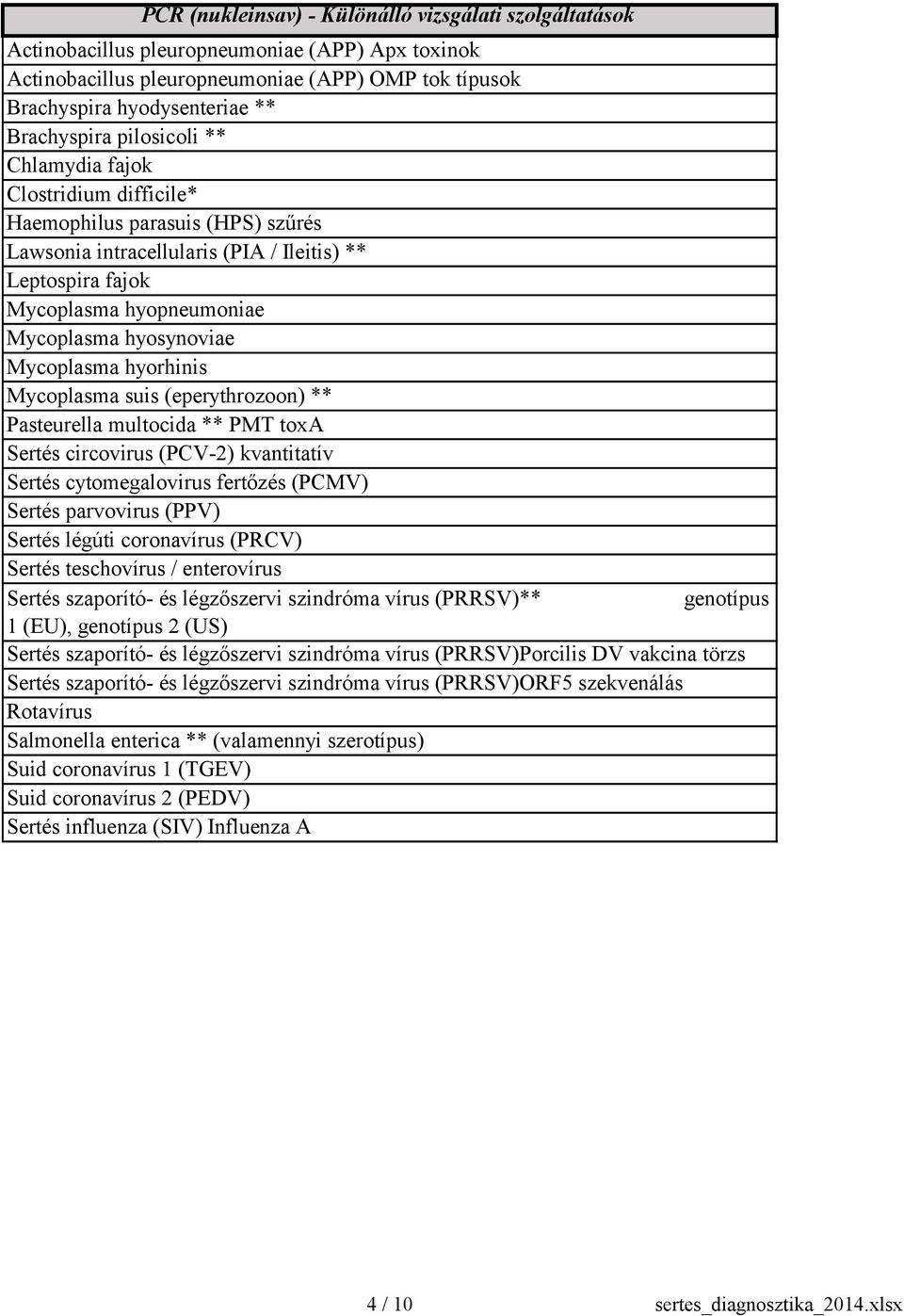 | PCR (nukleinsav) - Különálló vizsgálati szolgáltatások |
|---|
| Actinobacillus pleuropneumoniae (APP) Apx toxinok |
| Actinobacillus pleuropneumoniae (APP) OMP tok típusok |
| Brachyspira hyodysenteriae ** |
| Brachyspira pilosicoli ** |
| Chlamydia fajok |
| Clostridium difficile* |
| Haemophilus parasuis (HPS) szűrés |
| Lawsonia intracellularis (PIA / Ileitis) ** |
| Leptospira fajok |
| Mycoplasma hyopneumoniae |
| Mycoplasma hyosynoviae |
| Mycoplasma hyorhinis |
| Mycoplasma suis (eperythrozoon) ** |
| Pasteurella multocida ** PMT toxA |
| Sertés circovirus (PCV-2) kvantitatív |
| Sertés cytomegalovirus fertőzés (PCMV) |
| Sertés parvovirus (PPV) |
| Sertés légúti coronavírus (PRCV) |
| Sertés teschovírus / enterovírus |
| Sertés szaporító- és légzőszervi szindróma vírus (PRRSV)** genotípus 1 (EU), genotípus 2 (US) |
| Sertés szaporító- és légzőszervi szindróma vírus (PRRSV)Porcilis DV vakcina törzs |
| Sertés szaporító- és légzőszervi szindróma vírus (PRRSV)ORF5 szekvenálás |
| Rotavírus |
| Salmonella enterica ** (valamennyi szerotípus) |
| Suid coronavírus 1 (TGEV) |
| Suid coronavírus 2 (PEDV) |
| Sertés influenza (SIV) Influenza A |

4 / 10 sertes_diagnosztika_2014.xlsx